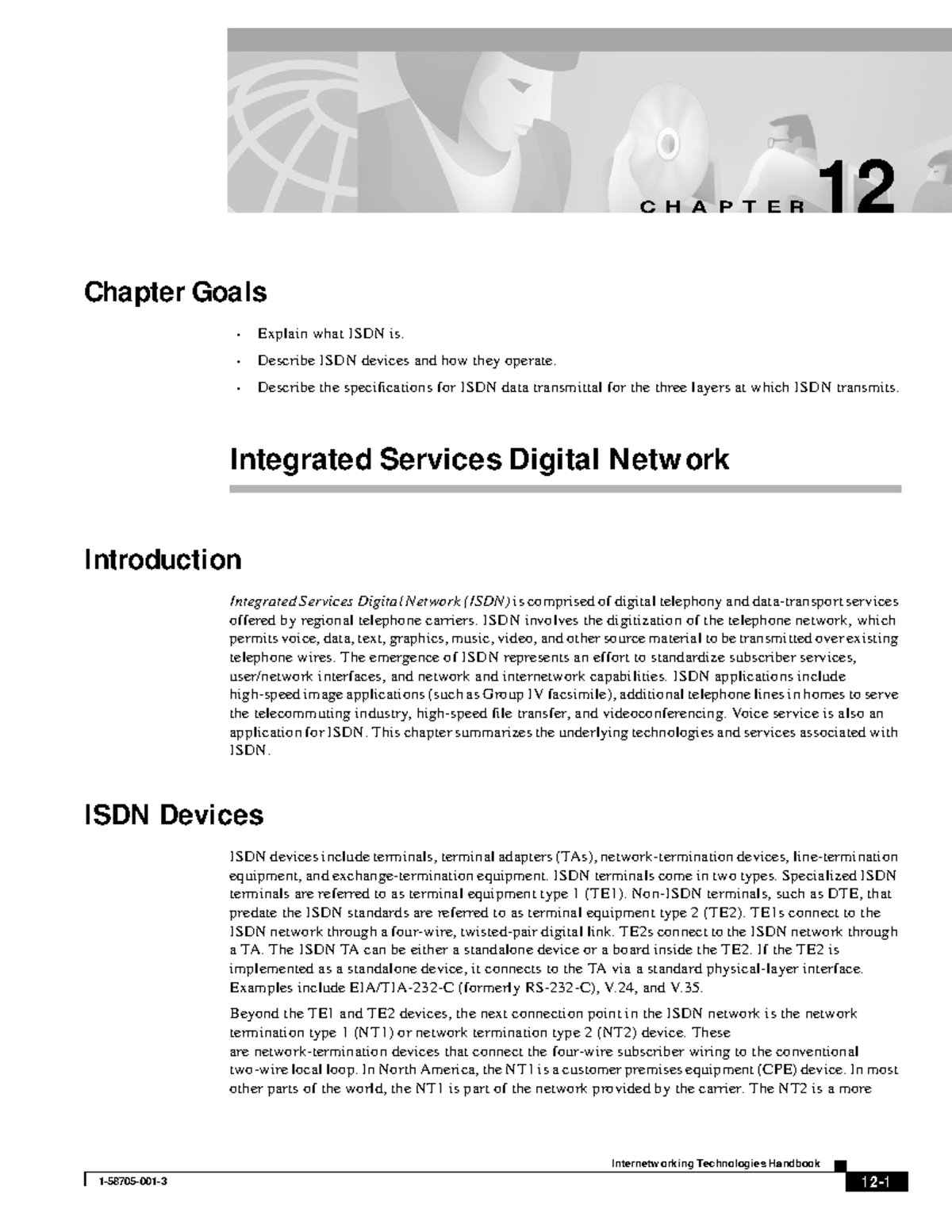 CHAPTER 12

Chapter Goals

• Explain what ISDN is.
• Describe ISDN devices and how they operate.
• Describe the specifications for ISDN data transmittal for the three layers at which ISDN transmits.

Integrated Services Digital Network

Introduction

Integrated Services Digital Network (ISDN) is comprised of digital telephony and data-transport services offered by regional telephone carriers. ISDN involves the digitization of the telephone network, which permits voice, data, text, graphics, music, video, and other source material to be transmitted over existing telephone wires. The emergence of ISDN represents an effort to standardize subscriber services, user/network interfaces, and network and internetwork capabilities. ISDN applications include high-speed image applications (such as Group IV facsimile), additional telephone lines in homes to serve the telecommuting industry, high-speed file transfer, and videoconferencing. Voice service is also an application for ISDN. This chapter summarizes the underlying technologies and services associated with ISDN.

ISDN Devices

ISDN devices include terminals, terminal adapters (TAs), network-termination devices, line-termination equipment, and exchange-termination equipment. ISDN terminals come in two types. Specialized ISDN terminals are referred to as terminal equipment type 1 (TE1). Non-ISDN terminals, such as DTE, that predate the ISDN standards are referred to as terminal equipment type 2 (TE2). TE1s connect to the ISDN network through a four-wire, twisted-pair digital link. TE2s connect to the ISDN network through a TA. The ISDN TA can be either a standalone device or a board inside the TE2. If the TE2 is implemented as a standalone device, it connects to the TA via a standard physical-layer interface. Examples include EIA/TIA-232-C (formerly RS-232-C), V.24, and V.35.

Beyond the TE1 and TE2 devices, the next connection point in the ISDN network is the network termination type 1 (NT1) or network termination type 2 (NT2) device. These are network-termination devices that connect the four-wire subscriber wiring to the conventional two-wire local loop. In North America, the NT1 is a customer premises equipment (CPE) device. In most other parts of the world, the NT1 is part of the network provided by the carrier. The NT2 is a more

Internetworking Technologies Handbook
1-58705-001-3
12-1